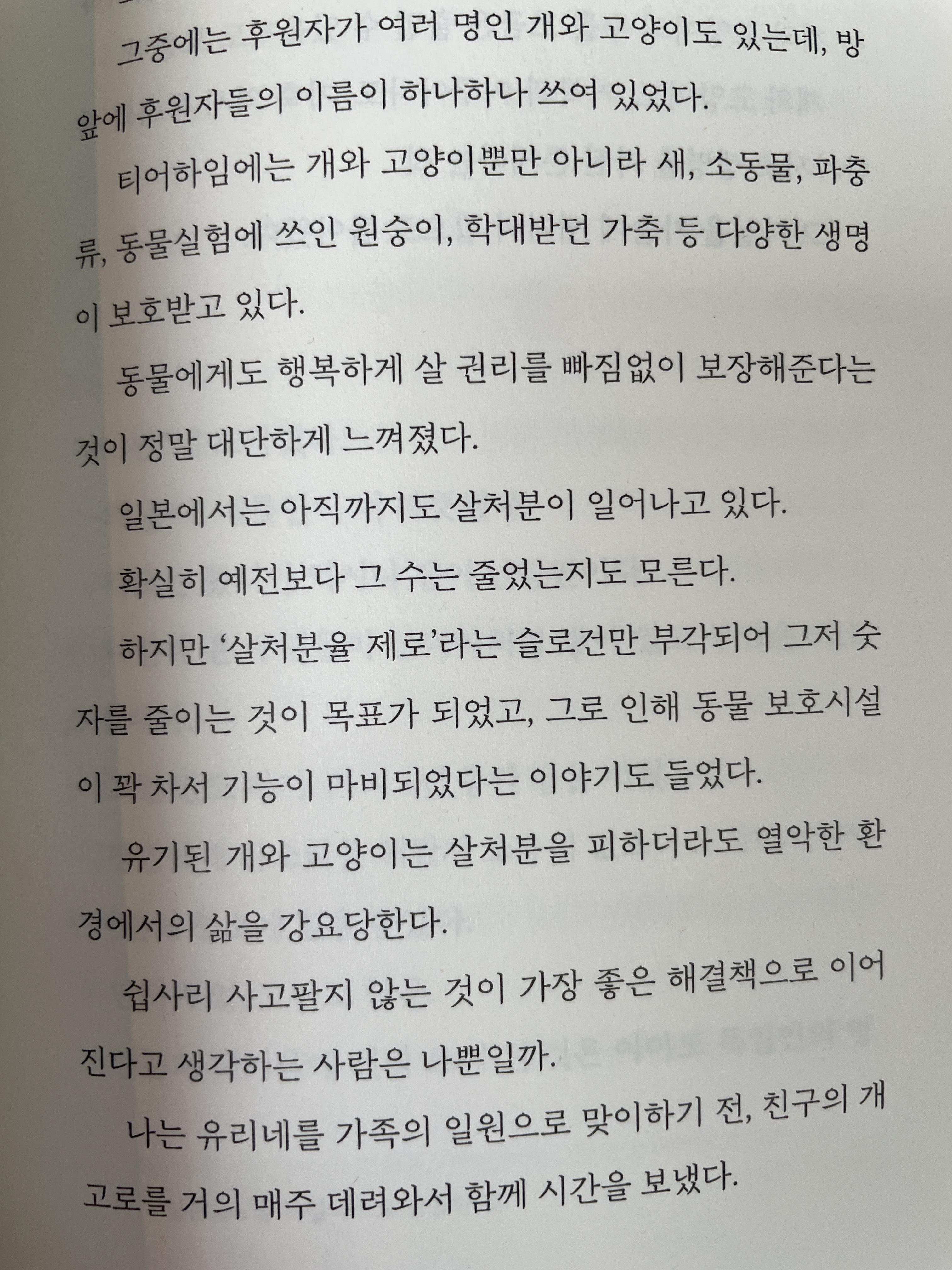 그중에는 후원자가 여러 명인 개와 고양이도 있는데, 방 앞에 후원자들의 이름이 하나하나 쓰여 있었다.

티어하임에는 개와 고양이뿐만 아니라 새, 소동물, 파충류, 동물실험에 쓰인 원숭이, 학대받던 가축 등 다양한 생명이 보호받고 있다.

동물에게도 행복하게 살 권리를 빠짐없이 보장해준다는 것이 정말 대단하게 느껴졌다.

일본에서는 아직까지도 살처분이 일어나고 있다.

확실히 예전보다 그 수는 줄었는지도 모른다.

하지만 '살처분율 제로'라는 슬로건만 부각되어 그저 숫자를 줄이는 것이 목표가 되었고, 그로 인해 동물 보호시설이 꽉 차서 기능이 마비되었다는 이야기도 들었다.

유기된 개와 고양이는 살처분을 피하더라도 열악한 환경에서의 삶을 강요당한다.

쉽사리 사고팔지 않는 것이 가장 좋은 해결책으로 이어진다고 생각하는 사람은 나뿐일까.

나는 유리네를 가족의 일원으로 맞이하기 전, 친구의 개 고로를 거의 매주 데려와서 함께 시간을 보냈다.